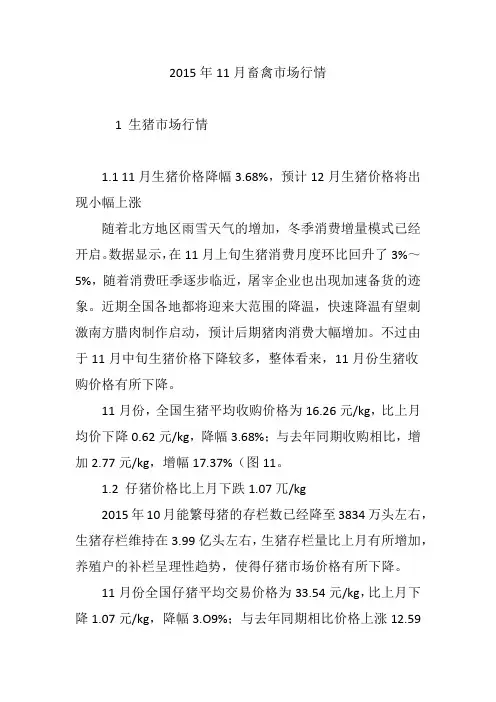 2015 年 11 月畜禽市场行情

1 生猪市场行情

1.1 11 月生猪价格降幅 3.68%，预计 12 月生猪价格将出现小幅上涨

随着北方地区雨雪天气的增加，冬季消费增量模式已经开启。数据显示，在 11 月上旬生猪消费月度环比回升了 3%～5%，随着消费旺季逐步临近，屠宰企业也出现加速备货的迹象。近期全国各地都将迎来大范围的降温，快速降温有望刺激南方腊肉制作启动，预计后期猪肉消费大幅增加。不过由于 11 月中旬生猪价格下降较多，整体看来，11 月份生猪收购价格有所下降。

11 月份，全国生猪平均收购价格为 16.26 元/kg，比上月均价下降 0.62 元/kg，降幅 3.68%；与去年同期收购相比，增加 2.77 元/kg，增幅 17.37%（图 11。

1.2 仔猪价格比上月下跌 1.07 兀/kg

2015 年 10 月能繁母猪的存栏数已经降至 3834 万头左右，生猪存栏维持在 3.99 亿头左右，生猪存栏量比上月有所增加，养殖户的补栏呈理性趋势，使得仔猪市场价格有所下降。

11 月份全国仔猪平均交易价格为 33.54 元/kg，比上月下降 1.07 元/kg，降幅 3.O9%；与去年同期相比价格上涨 12.59